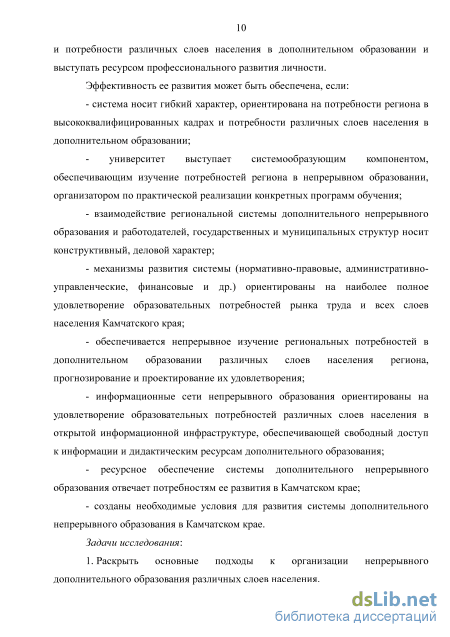 10

и потребности различных слоев населения в дополнительном образовании и выступать ресурсом профессионального развития личности.

Эффективность ее развития может быть обеспечена, если:

- система носит гибкий характер, ориентирована на потребности региона в высококвалифицированных кадрах и потребности различных слоев населения в дополнительном образовании;

- университет выступает системообразующим компонентом, обеспечивающим изучение потребностей региона в непрерывном образовании, организатором по практической реализации конкретных программ обучения;

- взаимодействие региональной системы дополнительного непрерывного образования и работодателей, государственных и муниципальных структур носит конструктивный, деловой характер;

- механизмы развития системы (нормативно-правовые, административно-управленческие, финансовые и др.) ориентированы на наиболее полное удовлетворение образовательных потребностей рынка труда и всех слоев населения Камчатского края;

- обеспечивается непрерывное изучение региональных потребностей в дополнительном образовании различных слоев населения региона, прогнозирование и проектирование их удовлетворения;

- информационные сети непрерывного образования ориентированы на удовлетворение образовательных потребностей различных слоев населения в открытой информационной инфраструктуре, обеспечивающей свободный доступ к информации и дидактическим ресурсам дополнительного образования;

- ресурсное обеспечение системы дополнительного непрерывного образования отвечает потребностям ее развития в Камчатском крае;

- созданы необходимые условия для развития системы дополнительного непрерывного образования в Камчатском крае.

Задачи исследования:

1. Раскрыть основные подходы к организации непрерывного дополнительного образования различных слоев населения.

dsLib.net
библиотека диссертаций